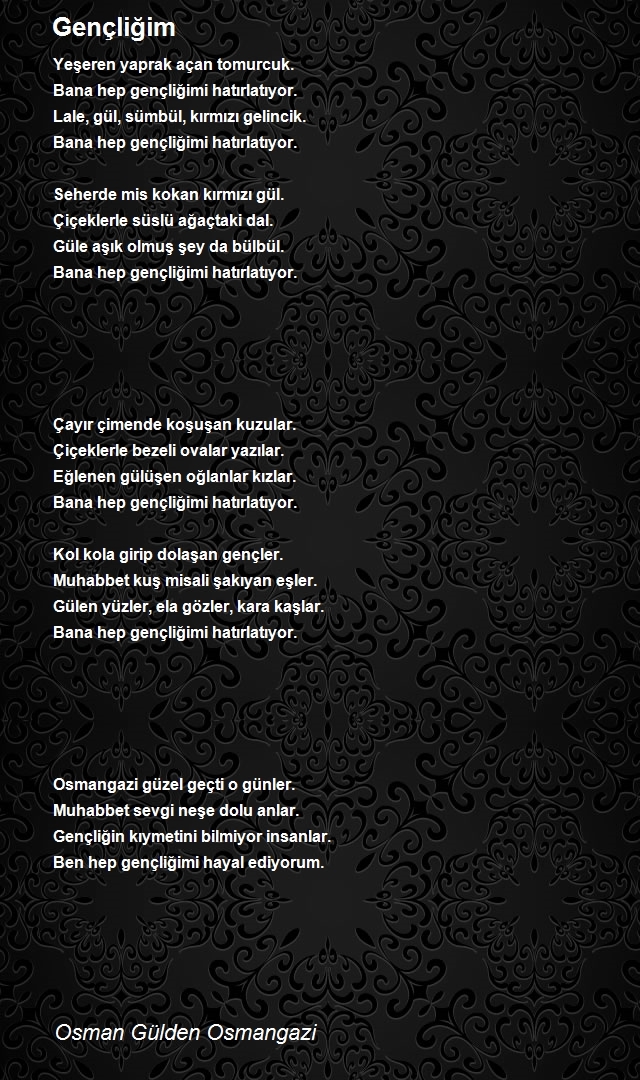 Gençliğim

Yeşeren yaprak açan tomurcuk.
Bana hep gençliğimi hatırlatıyor.
Lale, gül, sümbül, kırmızı gelincik.
Bana hep gençliğimi hatırlatıyor.

Seherde mis kokan kırmızı gül.
Çiçeklerle süslü ağaçtaki dal.
Güle aşık olmuş şey da bülbül.
Bana hep gençliğimi hatırlatıyor.

Çayır çimende koşuşan kuzular.
Çiçeklerle bezeli ovalar yazılar.
Eğlenen gülüşen oğlanlar kızlar.
Bana hep gençliğimi hatırlatıyor.

Kol kola girip dolaşan gençler.
Muhabbet kuş misali şakıyan eşler.
Gülen yüzler, ela gözler, kara kaşlar.
Bana hep gençliğimi hatırlatıyor.

Osmangazi güzel geçti o günler.
Muhabbet sevgi neşe dolu anlar.
Gençliğin kıymetini bilmiyor insanlar.
Ben hep gençliğimi hayal ediyorum.

Osman Gülden Osmangazi